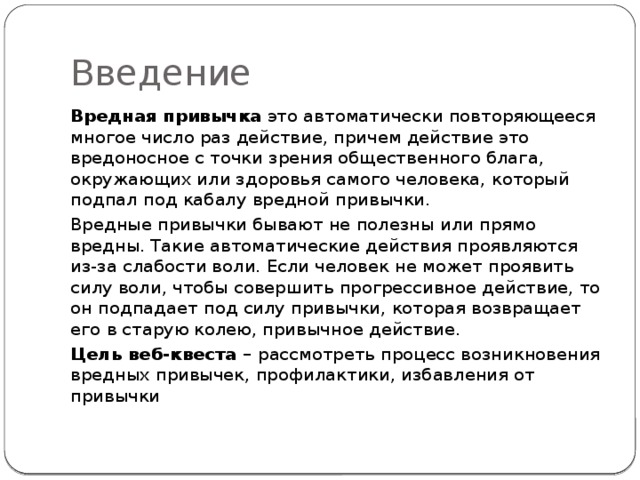 Введение

Вредная привычка это автоматически повторяющееся многое число раз действие, причем действие это вредоносное с точки зрения общественного блага, окружающих или здоровья самого человека, который подпал под кабалу вредной привычки.

Вредные привычки бывают не полезны или прямо вредны. Такие автоматические действия проявляются из-за слабости воли. Если человек не может проявить силу воли, чтобы совершить прогрессивное действие, то он подпадает под силу привычки, которая возвращает его в старую колею, привычное действие.

Цель веб-квеста – рассмотреть процесс возникновения вредных привычек, профилактики, избавления от привычки